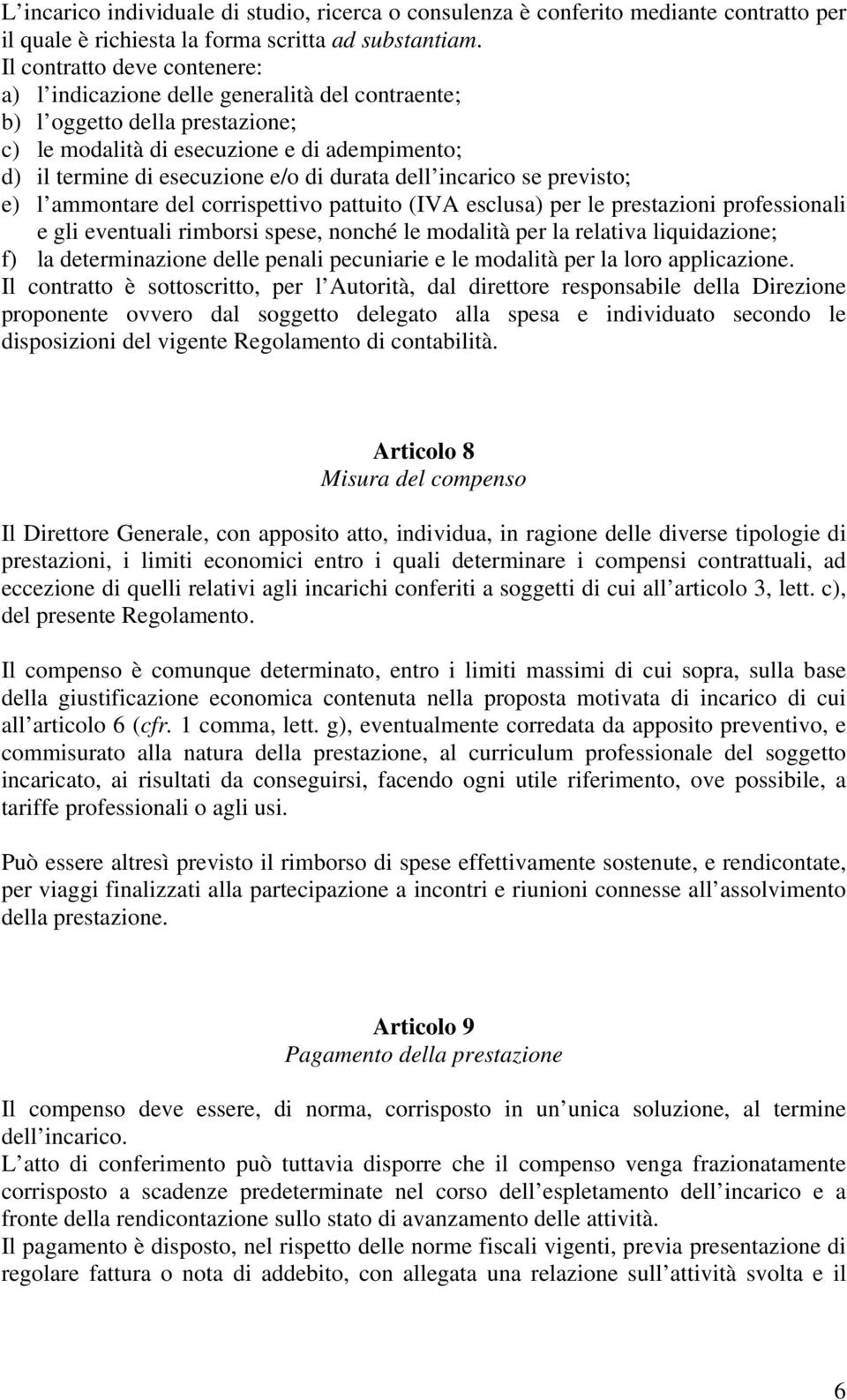 L incarico individuale di studio, ricerca o consulenza è conferito mediante contratto per il quale è richiesta la forma scritta ad substantiam.
Il contratto deve contenere:
a) l indicazione delle generalità del contraente;
b) l oggetto della prestazione;
c) le modalità di esecuzione e di adempimento;
d) il termine di esecuzione e/o di durata dell incarico se previsto;
e) l ammontare del corrispettivo pattuito (IVA esclusa) per le prestazioni professionali e gli eventuali rimborsi spese, nonché le modalità per la relativa liquidazione;
f) la determinazione delle penali pecuniarie e le modalità per la loro applicazione.
Il contratto è sottoscritto, per l Autorità, dal direttore responsabile della Direzione proponente ovvero dal soggetto delegato alla spesa e individuato secondo le disposizioni del vigente Regolamento di contabilità.

Articolo 8
Misura del compenso

Il Direttore Generale, con apposito atto, individua, in ragione delle diverse tipologie di prestazioni, i limiti economici entro i quali determinare i compensi contrattuali, ad eccezione di quelli relativi agli incarichi conferiti a soggetti di cui all articolo 3, lett. c), del presente Regolamento.

Il compenso è comunque determinato, entro i limiti massimi di cui sopra, sulla base della giustificazione economica contenuta nella proposta motivata di incarico di cui all articolo 6 (cfr. 1 comma, lett. g), eventualmente corredata da apposito preventivo, e commisurato alla natura della prestazione, al curriculum professionale del soggetto incaricato, ai risultati da conseguirsi, facendo ogni utile riferimento, ove possibile, a tariffe professionali o agli usi.

Può essere altresì previsto il rimborso di spese effettivamente sostenute, e rendicontate, per viaggi finalizzati alla partecipazione a incontri e riunioni connesse all assolvimento della prestazione.

Articolo 9
Pagamento della prestazione

Il compenso deve essere, di norma, corrisposto in un unica soluzione, al termine dell incarico.
L atto di conferimento può tuttavia disporre che il compenso venga frazionatamente corrisposto a scadenze predeterminate nel corso dell espletamento dell incarico e a fronte della rendicontazione sullo stato di avanzamento delle attività.
Il pagamento è disposto, nel rispetto delle norme fiscali vigenti, previa presentazione di regolare fattura o nota di addebito, con allegata una relazione sull attività svolta e il

6